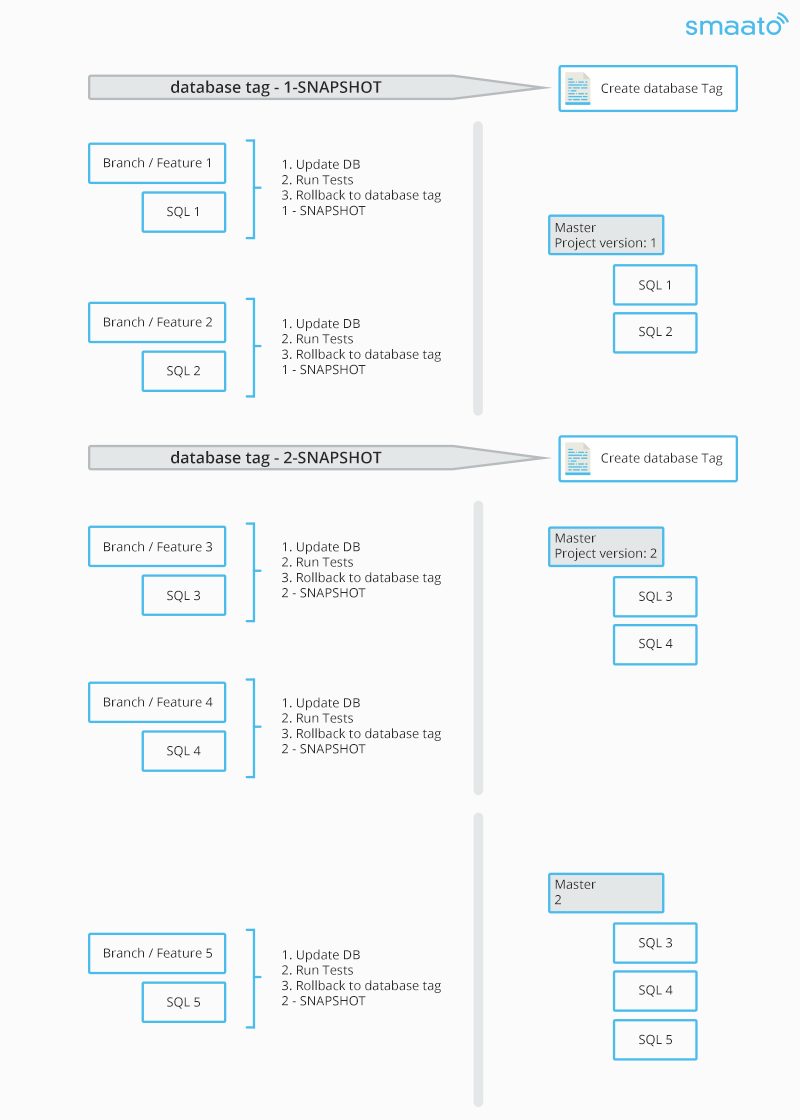 smaato

database tag - 1-SNAPSHOT

Create database Tag

Branch / Feature 1

SQL 1

1. Update DB
2. Run Tests
3. Rollback to database tag 1 - SNAPSHOT

Master
Project version: 1

SQL 1

SQL 2

Branch / Feature 2

SQL 2

1. Update DB
2. Run Tests
3. Rollback to database tag 1 - SNAPSHOT

database tag - 2-SNAPSHOT

Create database Tag

Branch / Feature 3

SQL 3

1. Update DB
2. Run Tests
3. Rollback to database tag 2 - SNAPSHOT

Master
Project version: 2

SQL 3

SQL 4

Branch / Feature 4

SQL 4

1. Update DB
2. Run Tests
3. Rollback to database tag 2 - SNAPSHOT

Master
2

SQL 3

SQL 4

SQL 5

Branch / Feature 5

SQL 5

1. Update DB
2. Run Tests
3. Rollback to database tag 2 - SNAPSHOT